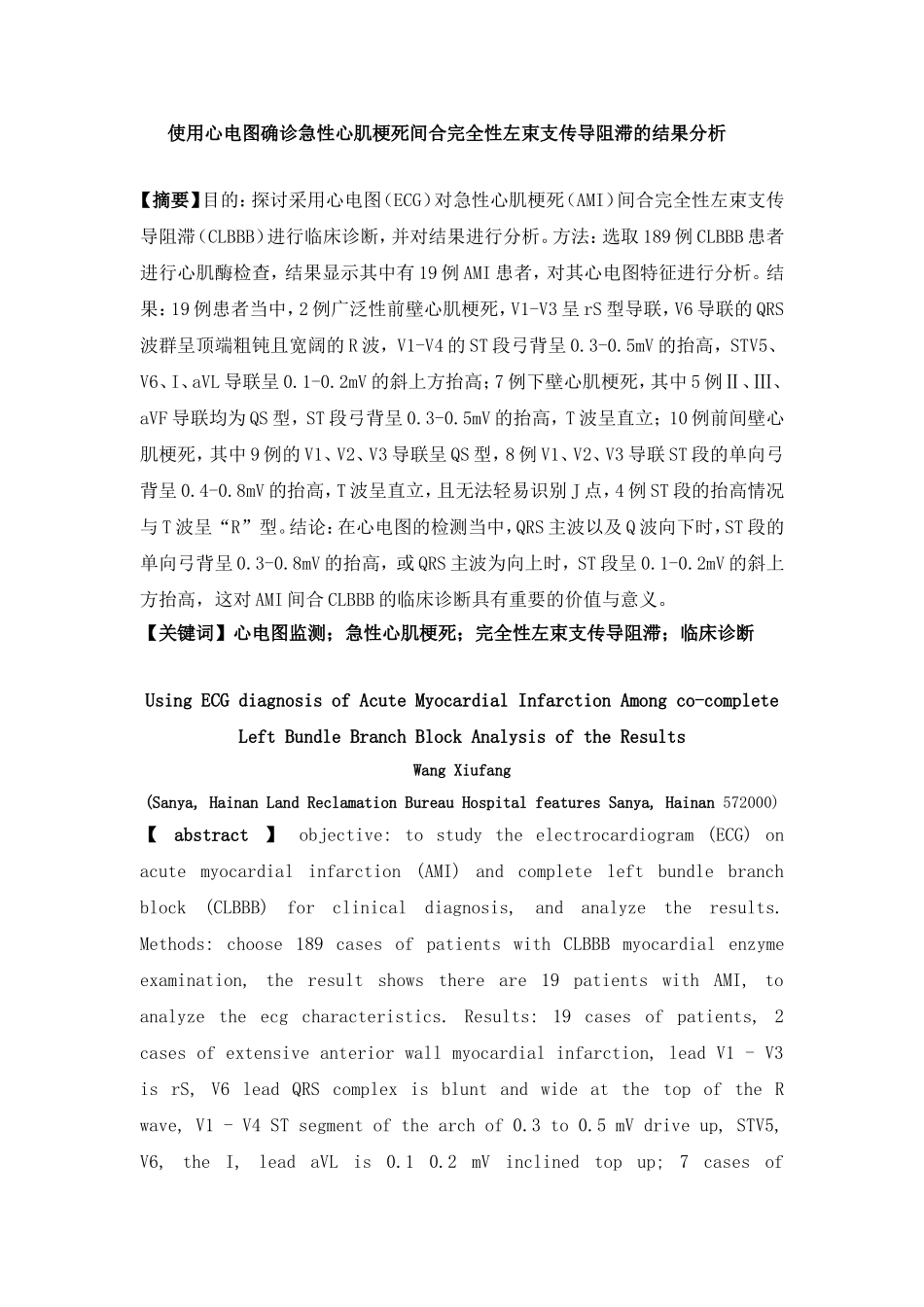 使用心电图确诊急性心肌梗死间合完全性左束支传导阻滞的结果分析

【摘要】目的：探讨采用心电图（ECG）对急性心肌梗死（AMI）间合完全性左束支传导阻滞（CLBBB）进行临床诊断，并对结果进行分析。方法：选取189例CLBBB患者进行心肌酶检查，结果显示其中有19例AMI患者，对其心电图特征进行分析。结果：19例患者当中，2例广泛性前壁心肌梗死，V1-V3呈rS型导联，V6导联的QRS波群呈顶端粗钝且宽阔的R波，V1-V4的ST段弓背呈0.3-0.5mV的抬高，STV5、V6、I、aVL导联呈0.1-0.2mV的斜上方抬高；7例下壁心肌梗死，其中5例Ⅱ、Ⅲ、aVF导联均为QS型，ST段弓背呈0.3-0.5mV的抬高，T波呈直立；10例前间壁心肌梗死，其中9例的V1、V2、V3导联呈QS型，8例V1、V2、V3导联ST段的单向弓背呈0.4-0.8mV的抬高，T波呈直立，且无法轻易识别J点，4例ST段的抬高情况与T波呈“R”型。结论：在心电图的检测当中，QRS主波以及Q波向下时，ST段的单向弓背呈0.3-0.8mV的抬高，或QRS主波为向上时，ST段呈0.1-0.2mV的斜上方抬高，这对AMI间合CLBBB的临床诊断具有重要的价值与意义。
【关键词】心电图监测；急性心肌梗死；完全性左束支传导阻滞；临床诊断

Using ECG diagnosis of Acute Myocardial Infarction Among co-complete Left Bundle Branch Block Analysis of the Results
Wang Xiufang
(Sanya, Hainan Land Reclamation Bureau Hospital features Sanya, Hainan 572000)
【 abstract 】 objective: to study the electrocardiogram (ECG) on acute myocardial infarction (AMI) and complete left bundle branch block (CLBBB) for clinical diagnosis, and analyze the results. Methods: choose 189 cases of patients with CLBBB myocardial enzyme examination, the result shows there are 19 patients with AMI, to analyze the ecg characteristics. Results: 19 cases of patients, 2 cases of extensive anterior wall myocardial infarction, lead V1 - V3 is rS, V6 lead QRS complex is blunt and wide at the top of the R wave, V1 - V4 ST segment of the arch of 0.3 to 0.5 mV drive up, STV5, V6, the I, lead aVL is 0.1 0.2 mV inclined top up; 7 cases of